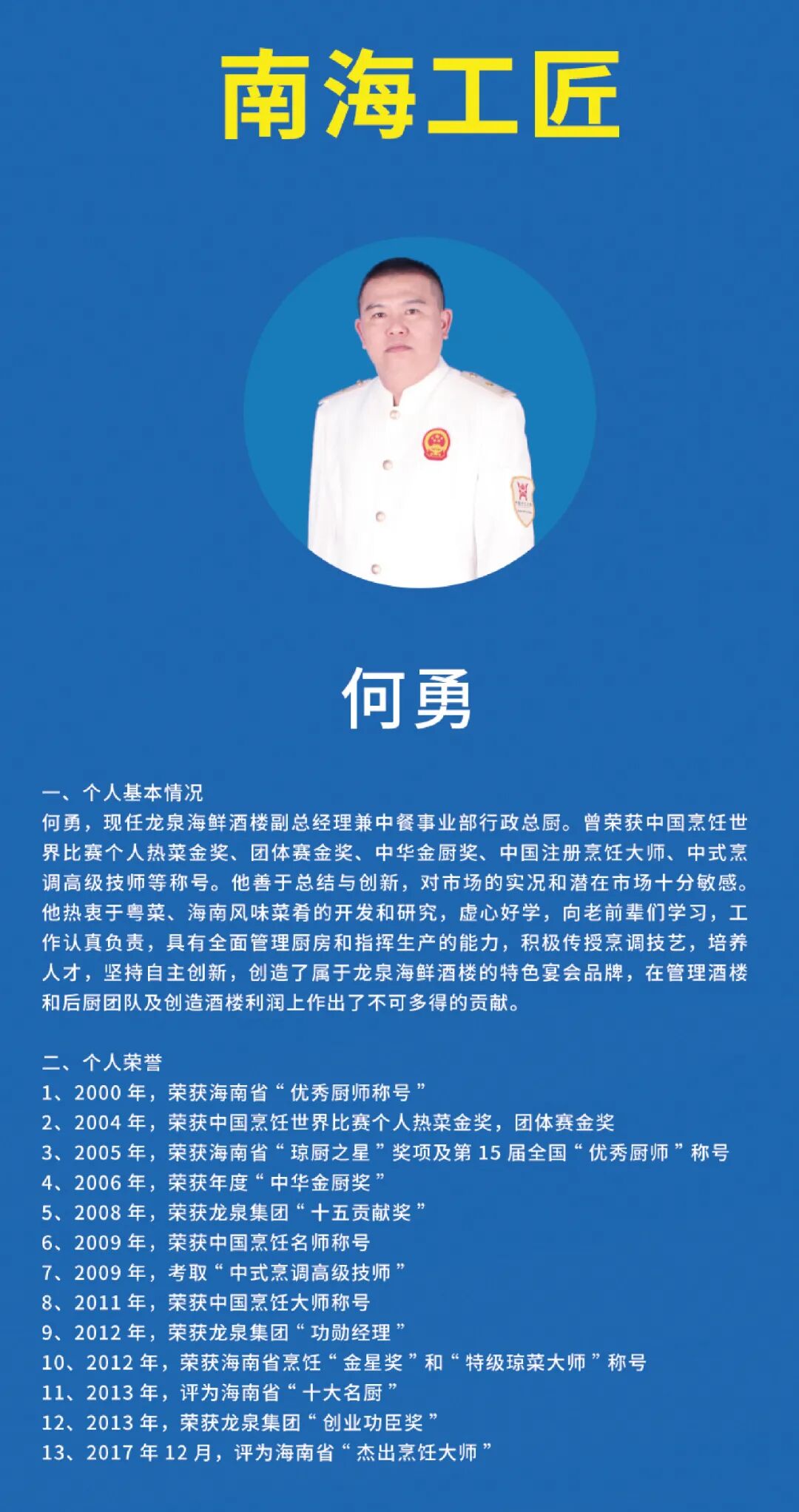 南海工匠

何勇

一、个人基本情况
何勇，现任龙泉海鲜酒楼副总经理兼中餐事业部行政总厨。曾荣获中国烹饪世界比赛个人热菜金奖、团体赛金奖、中华金厨奖、中国注册烹饪大师、中式烹调高级技师等称号。他善于总结与创新，对市场的实况和潜在市场十分敏感。他热衷于粤菜、海南风味菜肴的开发和研究，虚心好学，向老前辈们学习，工作认真负责，具有全面管理厨房和指挥生产的能力，积极传授烹调技艺，培养人才，坚持自主创新，创造了属于龙泉海鲜酒楼的特色宴会品牌，在管理酒楼和后厨团队及创造酒楼利润上作出了不可多得的贡献。

二、个人荣誉
1、2000 年，荣获海南省“优秀厨师称号”
2、2004 年，荣获中国烹饪世界比赛个人热菜金奖，团体赛金奖
3、2005 年，荣获海南省“琼厨之星”奖项及第 15 届全国“优秀厨师”称号
4、2006 年，荣获年度“中华金厨奖”
5、2008 年，荣获龙泉集团“十五贡献奖”
6、2009 年，荣获中国烹饪名师称号
7、2009 年，考取“中式烹调高级技师”
8、2011 年，荣获中国烹饪大师称号
9、2012 年，荣获龙泉集团“功勋经理”
10、2012 年，荣获海南省烹饪“金星奖”和“特级琼菜大师”称号
11、2013 年，评为海南省“十大名厨”
12、2013 年，荣获龙泉集团“创业功臣奖”
13、2017 年 12 月，评为海南省“杰出烹饪大师”